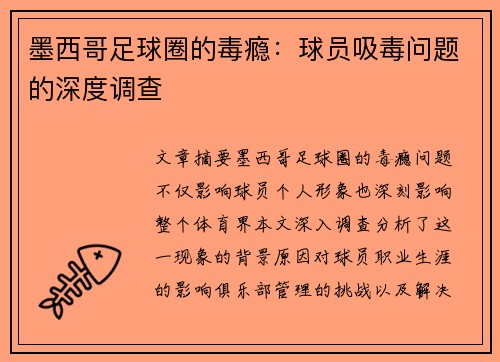 墨西哥足球圈的毒瘾：球员吸毒问题的深度调查

文章摘要墨西哥足球圈的毒瘾问题不仅影响球员个人形象也深刻影响整个体育界本文深入调查分析了这一现象的背景原因对球员职业生涯的影响俱乐部管理的挑战以及解决